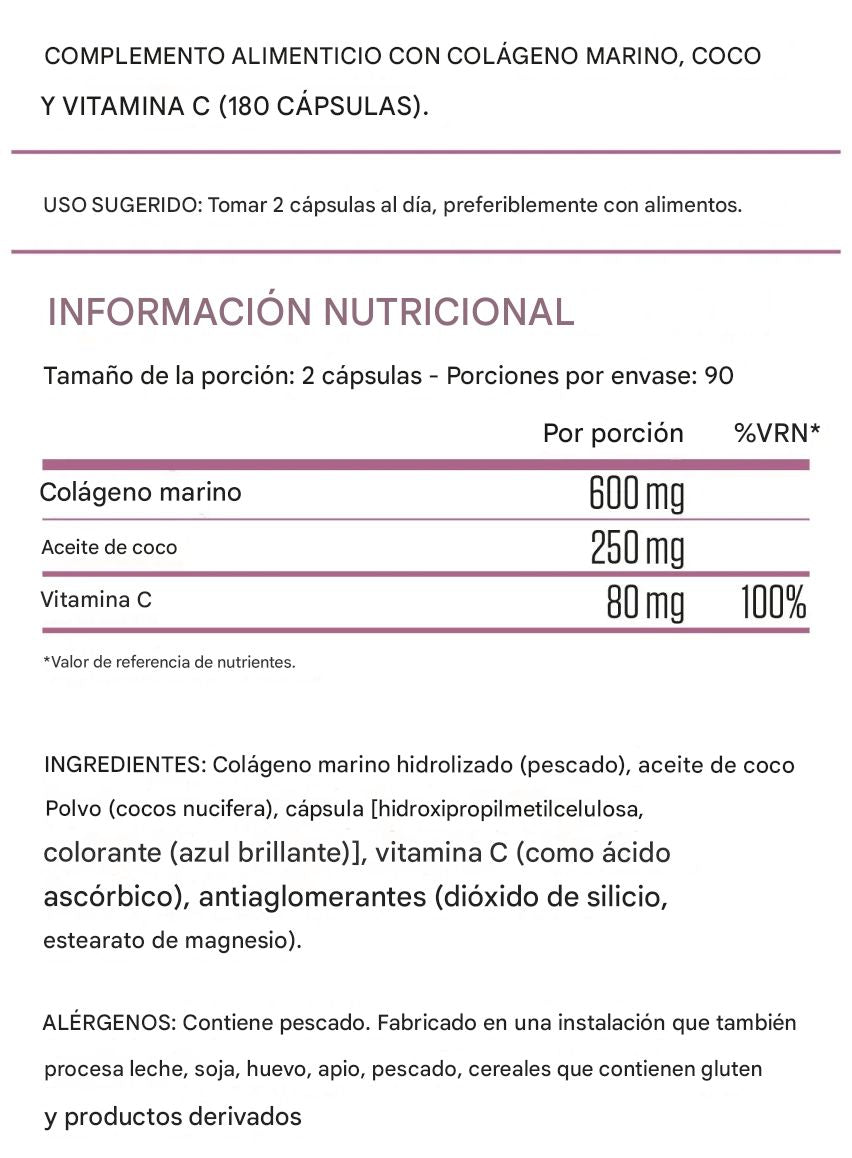 COMPLEMENTO ALIMENTICIO CON COLÁGENO MARINO, COCO Y VITAMINA C (180 CÁPSULAS).

USO SUGERIDO: Tomar 2 cápsulas al día, preferiblemente con alimentos.

INFORMACIÓN NUTRICIONAL

Tamaño de la porción: 2 cápsulas - Porciones por envase: 90

| | Por porción | %VRN* |
|---|---|---|
| Colágeno marino | 600 mg | |
| Aceite de coco | 250 mg | |
| Vitamina C | 80 mg | 100% |

*Valor de referencia de nutrientes.

INGREDIENTES: Colágeno marino hidrolizado (pescado), aceite de coco Polvo (cocos nucifera), cápsula [hidroxipropilmetilcelulosa, colorante (azul brillante)], vitamina C (como ácido ascórbico), antiaglomerantes (dióxido de silicio, estearato de magnesio).

ALÉRGENOS: Contiene pescado. Fabricado en una instalación que también procesa leche, soja, huevo, apio, pescado, cereales que contienen gluten y productos derivados